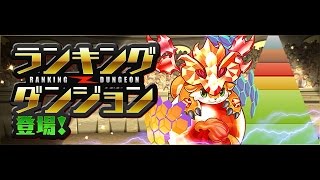 ランキング
RANKING DUNGEON
ダンジョン
登場!